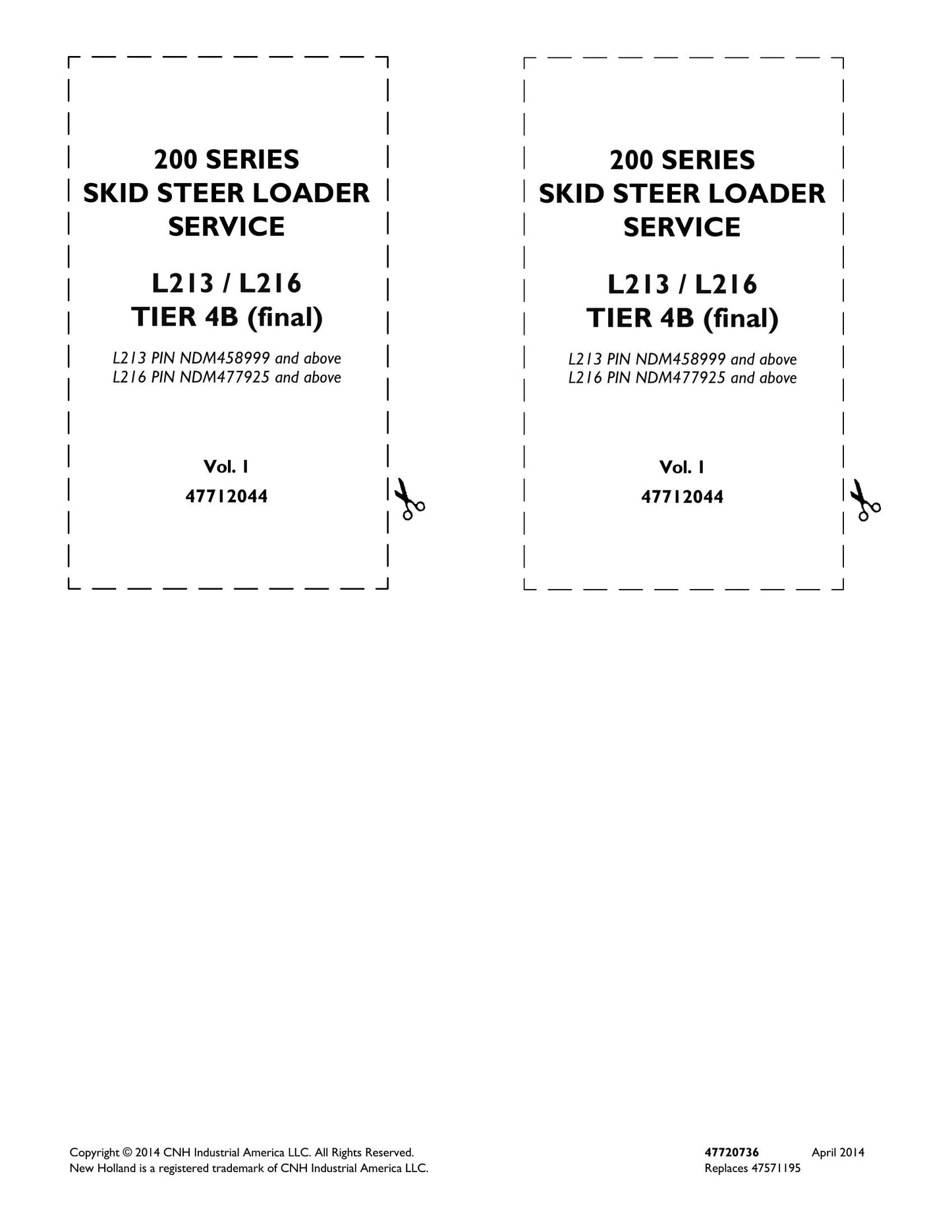 200 SERIES
SKID STEER LOADER
SERVICE

L213 / L216
TIER 4B (final)

L213 PIN NDM458999 and above
L216 PIN NDM477925 and above

Vol. 1

47712044

200 SERIES
SKID STEER LOADER
SERVICE

L213 / L216
TIER 4B (final)

L213 PIN NDM458999 and above
L216 PIN NDM477925 and above

Vol. 1

47712044

Copyright © 2014 CNH Industrial America LLC. All Rights Reserved.
New Holland is a registered trademark of CNH Industrial America LLC.

47720736 April 2014
Replaces 47571195